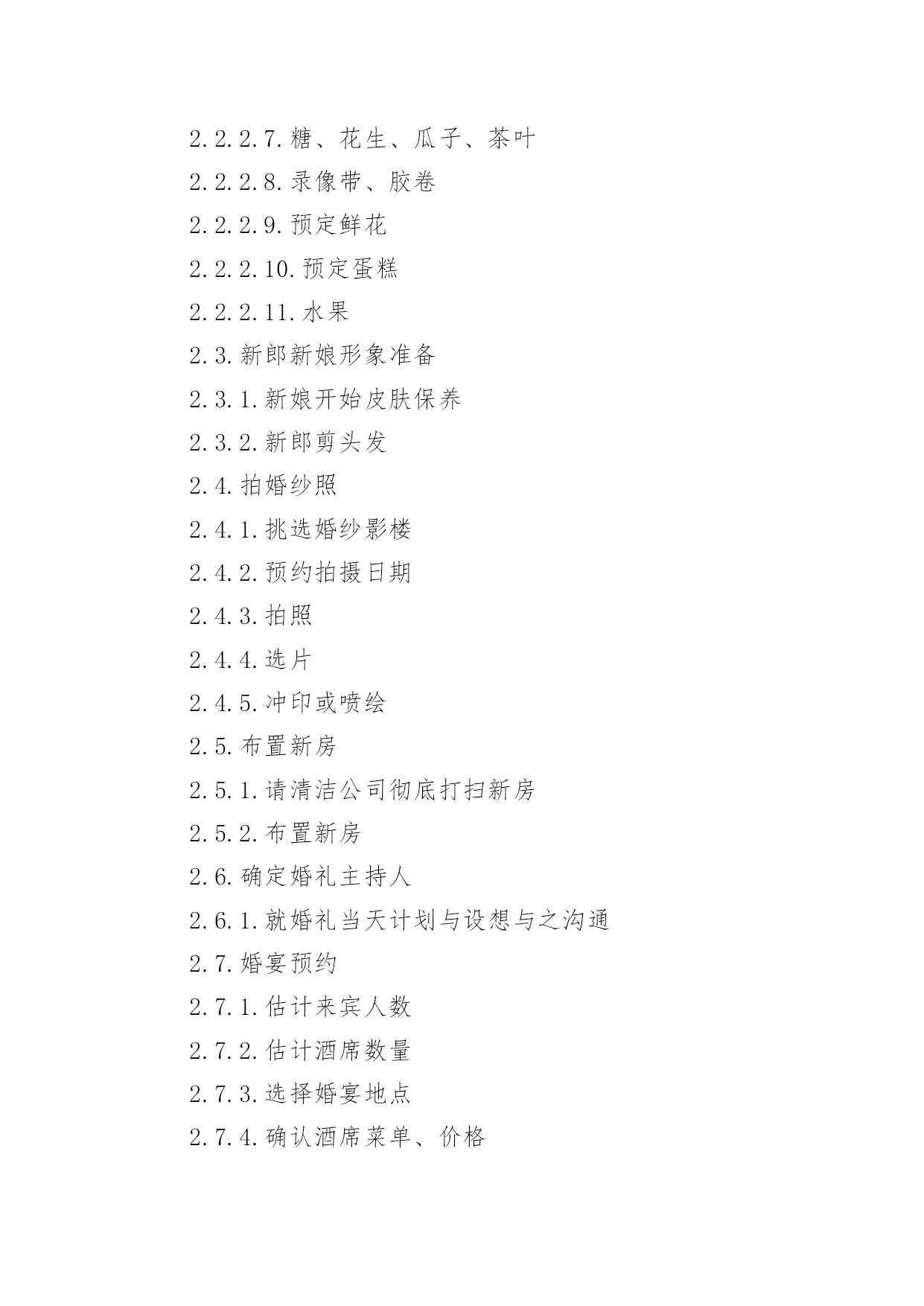 2.2.2.7.糖、花生、瓜子、茶叶

2.2.2.8.录像带、胶卷

2.2.2.9.预定鲜花

2.2.2.10.预定蛋糕

2.2.2.11.水果

2.3.新郎新娘形象准备

2.3.1.新娘开始皮肤保养

2.3.2.新郎剪头发

2.4.拍婚纱照

2.4.1.挑选婚纱影楼

2.4.2.预约拍摄日期

2.4.3.拍照

2.4.4.选片

2.4.5.冲印或喷绘

2.5.布置新房

2.5.1.请清洁公司彻底打扫新房

2.5.2.布置新房

2.6.确定婚礼主持人

2.6.1.就婚礼当天计划与设想与之沟通

2.7.婚宴预约

2.7.1.估计来宾人数

2.7.2.估计酒席数量

2.7.3.选择婚宴地点

2.7.4.确认酒席菜单、价格